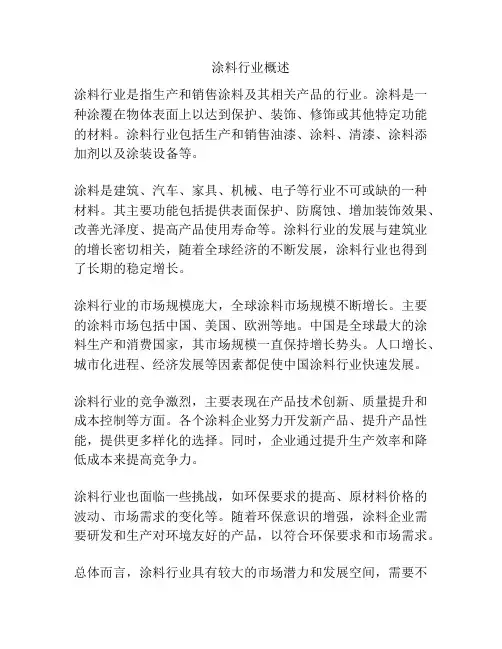 涂料行业概述

涂料行业是指生产和销售涂料及其相关产品的行业。涂料是一种涂覆在物体表面上以达到保护、装饰、修饰或其他特定功能的材料。涂料行业包括生产和销售油漆、涂料、清漆、涂料添加剂以及涂装设备等。

涂料是建筑、汽车、家具、机械、电子等行业不可或缺的一种材料。其主要功能包括提供表面保护、防腐蚀、增加装饰效果、改善光泽度、提高产品使用寿命等。涂料行业的发展与建筑业的增长密切相关，随着全球经济的不断发展，涂料行业也得到了长期的稳定增长。

涂料行业的市场规模庞大，全球涂料市场规模不断增长。主要的涂料市场包括中国、美国、欧洲等地。中国是全球最大的涂料生产和消费国家，其市场规模一直保持增长势头。人口增长、城市化进程、经济发展等因素都促使中国涂料行业快速发展。

涂料行业的竞争激烈，主要表现在产品技术创新、质量提升和成本控制等方面。各个涂料企业努力开发新产品、提升产品性能，提供更多样化的选择。同时，企业通过提升生产效率和降低成本来提高竞争力。

涂料行业也面临一些挑战，如环保要求的提高、原材料价格的波动、市场需求的变化等。随着环保意识的增强，涂料企业需要研发和生产对环境友好的产品，以符合环保要求和市场需求。

总体而言，涂料行业具有较大的市场潜力和发展空间，需要不